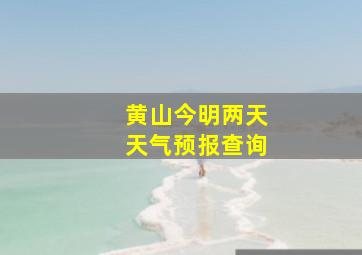 黄山今明两天
天气预报查询